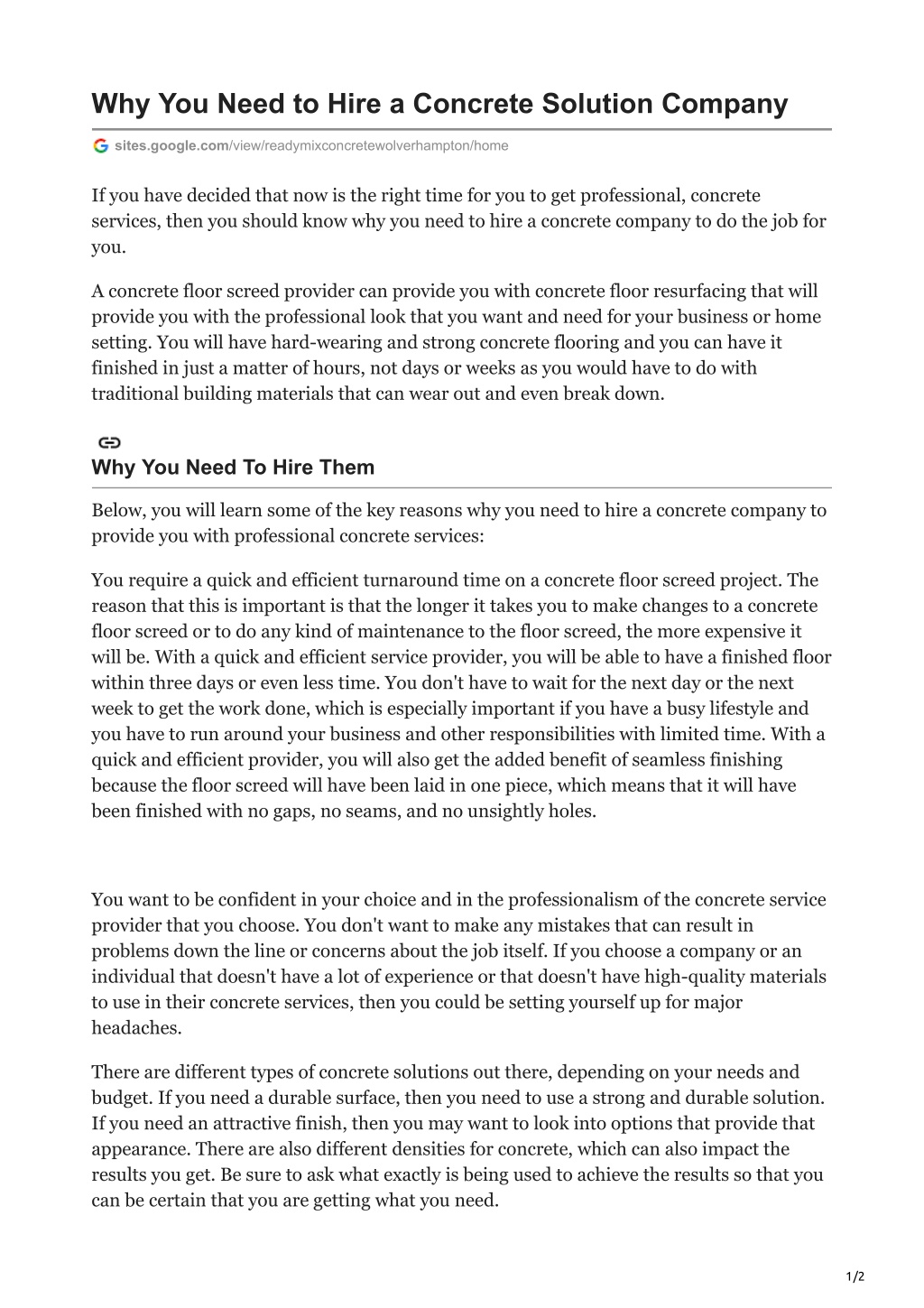 Why You Need to Hire a Concrete Solution Company

sites.google.com/view/readymixconcretewolverhampton/home

If you have decided that now is the right time for you to get professional, concrete services, then you should know why you need to hire a concrete company to do the job for you.

A concrete floor screed provider can provide you with concrete floor resurfacing that will provide you with the professional look that you want and need for your business or home setting. You will have hard-wearing and strong concrete flooring and you can have it finished in just a matter of hours, not days or weeks as you would have to do with traditional building materials that can wear out and even break down.

Why You Need To Hire Them

Below, you will learn some of the key reasons why you need to hire a concrete company to provide you with professional concrete services:

You require a quick and efficient turnaround time on a concrete floor screed project. The reason that this is important is that the longer it takes you to make changes to a concrete floor screed or to do any kind of maintenance to the floor screed, the more expensive it will be. With a quick and efficient service provider, you will be able to have a finished floor within three days or even less time. You don't have to wait for the next day or the next week to get the work done, which is especially important if you have a busy lifestyle and you have to run around your business and other responsibilities with limited time. With a quick and efficient provider, you will also get the added benefit of seamless finishing because the floor screed will have been laid in one piece, which means that it will have been finished with no gaps, no seams, and no unsightly holes.

You want to be confident in your choice and in the professionalism of the concrete service provider that you choose. You don't want to make any mistakes that can result in problems down the line or concerns about the job itself. If you choose a company or an individual that doesn't have a lot of experience or that doesn't have high-quality materials to use in their concrete services, then you could be setting yourself up for major headaches.

There are different types of concrete solutions out there, depending on your needs and budget. If you need a durable surface, then you need to use a strong and durable solution. If you need an attractive finish, then you may want to look into options that provide that appearance. There are also different densities for concrete, which can also impact the results you get. Be sure to ask what exactly is being used to achieve the results so that you can be certain that you are getting what you need.

1/2